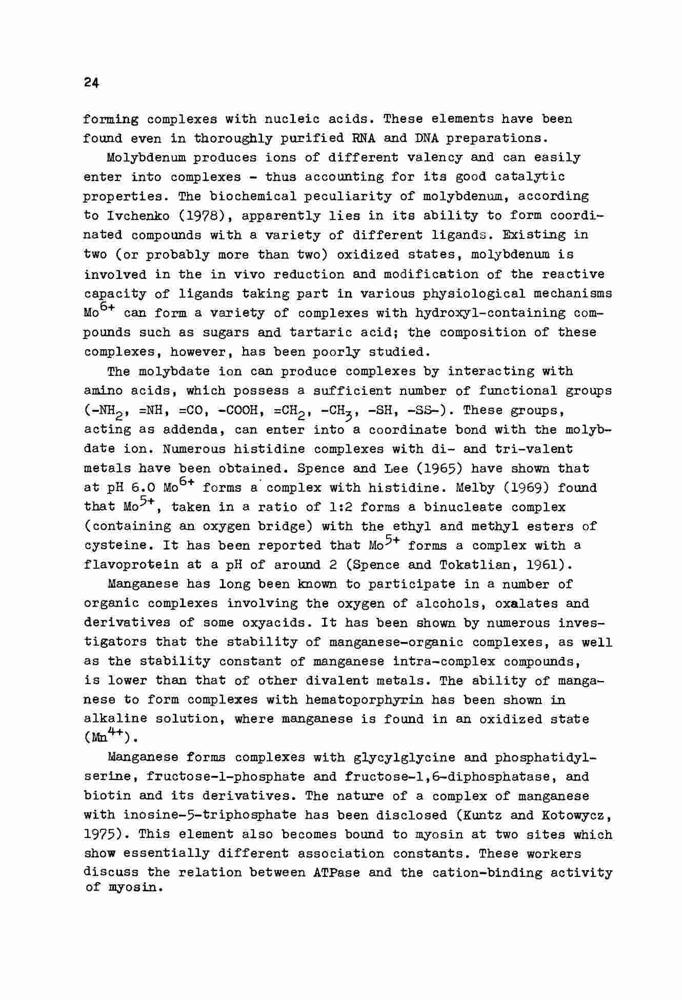 24

forming complexes with nucleic acids. These elements have been found even in thoroughly purified RNA and DNA preparations.

Molybdenum produces ions of different valency and can easily enter into complexes - thus accounting for its good catalytic properties. The biochemical peculiarity of molybdenum, according to Ivchenko (1978), apparently lies in its ability to form coordinated compounds with a variety of different ligands. Existing in two (or probably more than two) oxidized states, molybdenum is involved in the in vivo reduction and modification of the reactive capacity of ligands taking part in various physiological mechanisms $Mo^{6+}$ can form a variety of complexes with hydroxyl-containing compounds such as sugars and tartaric acid; the composition of these complexes, however, has been poorly studied.

The molybdate ion can produce complexes by interacting with amino acids, which possess a sufficient number of functional groups ($-NH_2$, $=NH$, $=CO$, $-COOH$, $=CH_2$, $-CH_3$, $-SH$, $-SS-$). These groups, acting as addenda, can enter into a coordinate bond with the molybdate ion. Numerous histidine complexes with di- and tri-valent metals have been obtained. Spence and Lee (1965) have shown that at pH 6.0 $Mo^{6+}$ forms a complex with histidine. Melby (1969) found that $Mo^{5+}$, taken in a ratio of 1:2 forms a binucleate complex (containing an oxygen bridge) with the ethyl and methyl esters of cysteine. It has been reported that $Mo^{5+}$ forms a complex with a flavoprotein at a pH of around 2 (Spence and Tokatlian, 1961).

Manganese has long been known to participate in a number of organic complexes involving the oxygen of alcohols, oxalates and derivatives of some oxyacids. It has been shown by numerous investigators that the stability of manganese-organic complexes, as well as the stability constant of manganese intra-complex compounds, is lower than that of other divalent metals. The ability of manganese to form complexes with hematoporphyrin has been shown in alkaline solution, where manganese is found in an oxidized state ($Mn^{4+}$).

Manganese forms complexes with glycylglycine and phosphatidylserine, fructose-1-phosphate and fructose-1,6-diphosphatase, and biotin and its derivatives. The nature of a complex of manganese with inosine-5-triphosphate has been disclosed (Kuntz and Kotowycz, 1975). This element also becomes bound to myosin at two sites which show essentially different association constants. These workers discuss the relation between ATPase and the cation-binding activity of myosin.